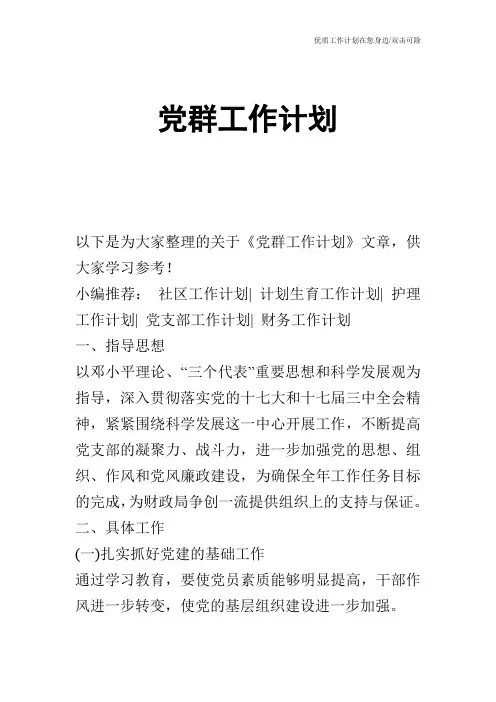 优质工作计划在您身边/双击可除

党群工作计划

以下是为大家整理的关于《党群工作计划》文章，供大家学习参考！

小编推荐： 社区工作计划| 计划生育工作计划| 护理工作计划| 党支部工作计划| 财务工作计划

一、指导思想

以邓小平理论、“三个代表”重要思想和科学发展观为指导，深入贯彻落实党的十七大和十七届三中全会精神，紧紧围绕科学发展这一中心开展工作，不断提高党支部的凝聚力、战斗力，进一步加强党的思想、组织、作风和党风廉政建设，为确保全年工作任务目标的完成，为财政局争创一流提供组织上的支持与保证。

二、具体工作

(一)扎实抓好党建的基础工作

通过学习教育，要使党员素质能够明显提高，干部作风进一步转变，使党的基层组织建设进一步加强。